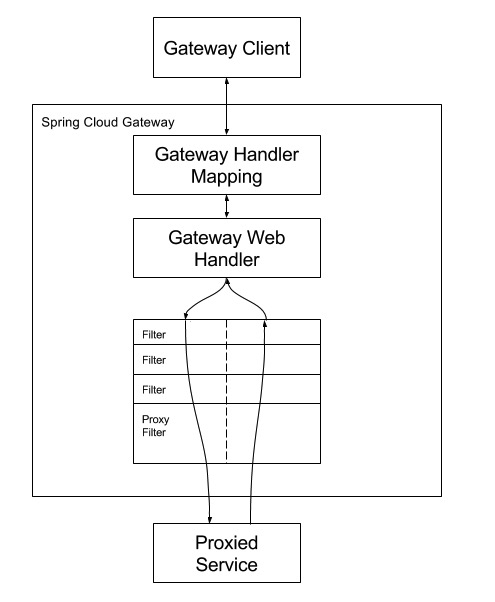 Gateway Client

Spring Cloud Gateway

Gateway Handler Mapping

Gateway Web Handler

Filter

Filter

Filter

Proxy Filter

Proxied Service